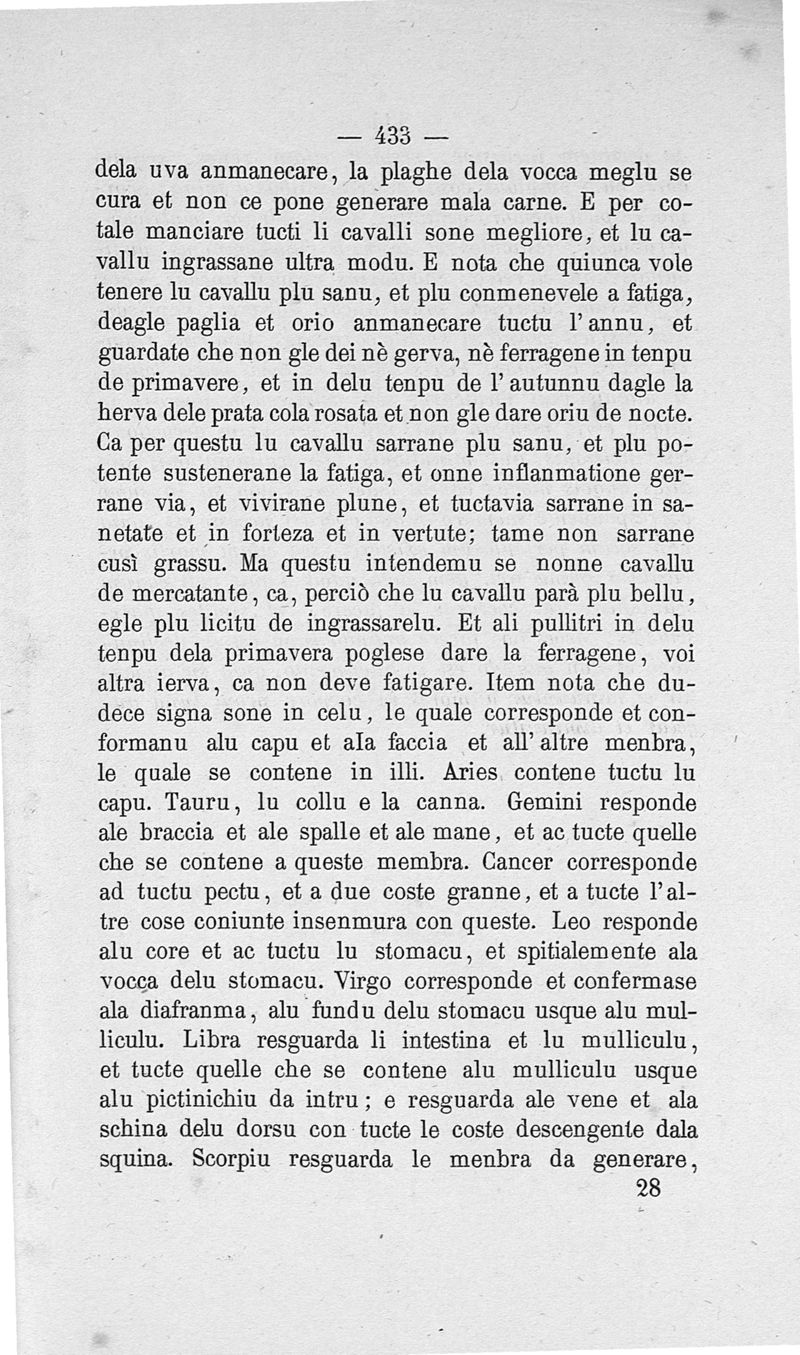 — 433 —

dela uva anmanecare, la plaghe dela vocca meglu se cura et non ce pone generare mala carne. E per cotale manciare tucti li cavalli sone megliore, et lu cavallu ingrassane ultra modu. E nota che quiunca vole tenere lu cavallu plu sanu, et plu conmenevele a fatiga, deagle paglia et orio anmanecare tuctu l'annu, et guardate che non gle dei nè gerva, nè ferragene in tenpu de primavere, et in delu tenpu de l'autunnu dagle la herva dele prata cola rosata et non gle dare oriu de nocte. Ca per questu lu cavallu sarrane plu sanu, et plu potente sustenerane la fatiga, et onne inflanmatione gerrane via, et vivirane plune, et tuctavia sarrane in sanetate et in forteza et in vertute; tame non sarrane cusì grassu. Ma questu intendemu se nonne cavallu de mercatante, ca, perciò che lu cavallu parà plu bellu, egle plu licitu de ingrassarelu. Et ali pullitri in delu tenpu dela primavera poglese dare la ferragene, voi altra ierva, ca non deve fatigare. Item nota che dudece signa sone in celu, le quale corresponde et conformanu alu capu et ala faccia et all'altre menbra, le quale se contene in illi. Aries contene tuctu lu capu. Tauru, lu collu e la canna. Gemini responde ale braccia et ale spalle et ale mane, et ac tucte quelle che se contene a queste membra. Cancer corresponde ad tuctu pectu, et a due coste granne, et a tucte l'altre cose coniunte insenmura con queste. Leo responde alu core et ac tuctu lu stomacu, et spitialemente ala vocca delu stomacu. Virgo corresponde et confermase ala diafranma, alu fundu delu stomacu usque alu mulliculu. Libra resguarda li intestina et lu mulliculu, et tucte quelle che se contene alu mulliculu usque alu pictinichiu da intru; e resguarda ale vene et ala schina delu dorsu con tucte le coste descengente dala squina. Scorpiu resguarda le menbra da generare,

28